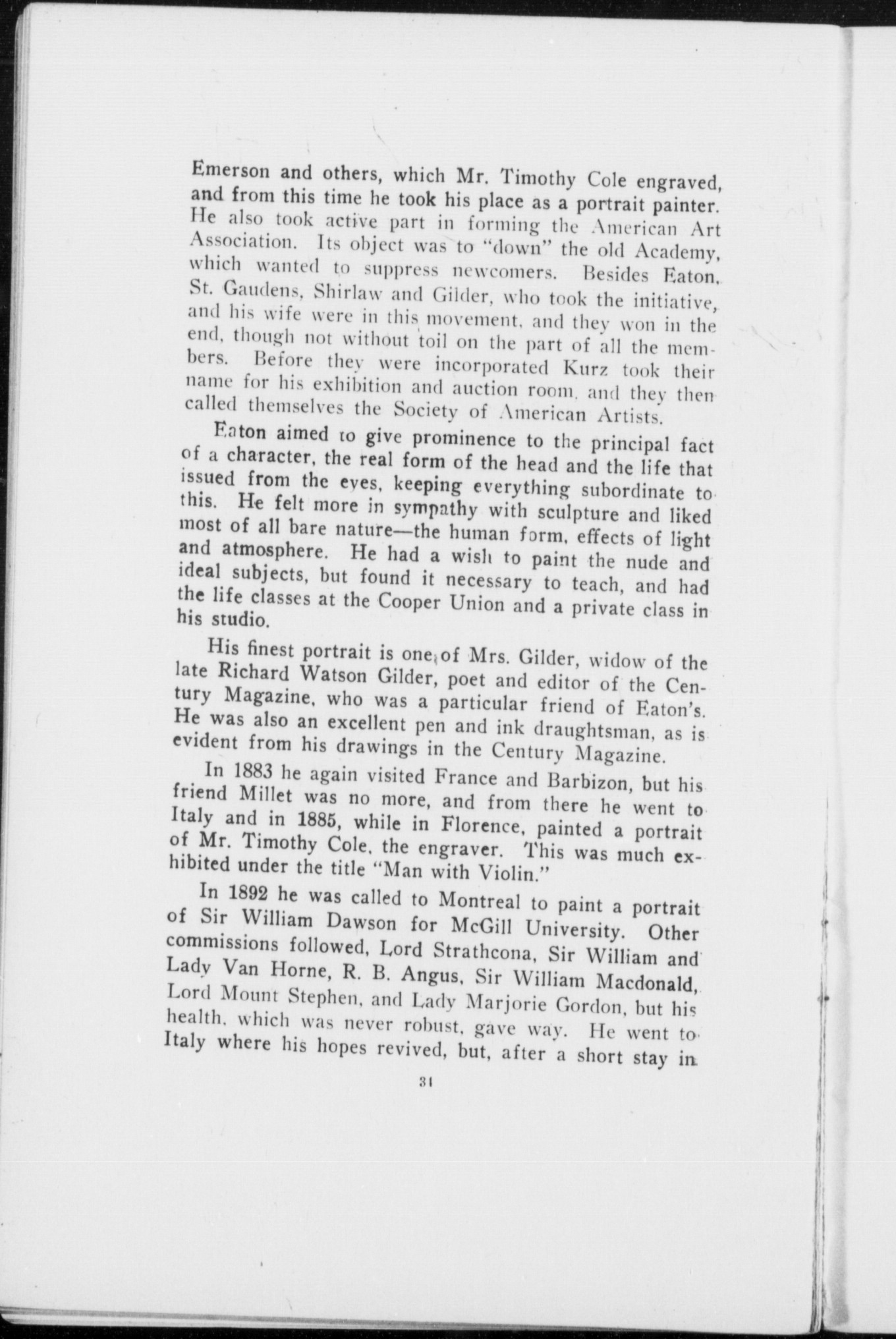 Emerson and others, which Mr. Timothy Cole engraved, and from this time he took his place as a portrait painter. He also took active part in forming the American Art Association. Its object was to "down" the old Academy, which wanted to suppress newcomers. Besides Eaton, St. Gaudens, Shirlaw and Gilder, who took the initiative, and his wife were in this movement, and they won in the end, though not without toil on the part of all the members. Before they were incorporated Kurz took their name for his exhibition and auction room, and they then called themselves the Society of American Artists.

Eaton aimed to give prominence to the principal fact of a character, the real form of the head and the life that issued from the eyes, keeping everything subordinate to this. He felt more in sympathy with sculpture and liked most of all bare nature—the human form, effects of light and atmosphere. He had a wish to paint the nude and ideal subjects, but found it necessary to teach, and had the life classes at the Cooper Union and a private class in his studio.

His finest portrait is one of Mrs. Gilder, widow of the late Richard Watson Gilder, poet and editor of the Century Magazine, who was a particular friend of Eaton's. He was also an excellent pen and ink draughtsman, as is evident from his drawings in the Century Magazine.

In 1883 he again visited France and Barbizon, but his friend Millet was no more, and from there he went to Italy and in 1885, while in Florence, painted a portrait of Mr. Timothy Cole, the engraver. This was much exhibited under the title "Man with Violin."

In 1892 he was called to Montreal to paint a portrait of Sir William Dawson for McGill University. Other commissions followed, Lord Strathcona, Sir William and Lady Van Horne, R. B. Angus, Sir William Macdonald, Lord Mount Stephen, and Lady Marjorie Gordon, but his health, which was never robust, gave way. He went to Italy where his hopes revived, but, after a short stay in

31